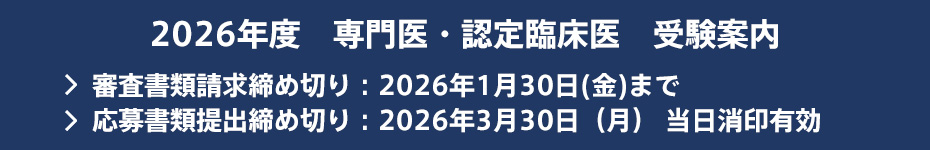 2026年度　専門医・認定臨床医　受験案内

＞ 審査書類請求締め切り：2026年1月30日(金)まで
＞ 応募書類提出締め切り：2026年3月30日（月） 当日消印有効